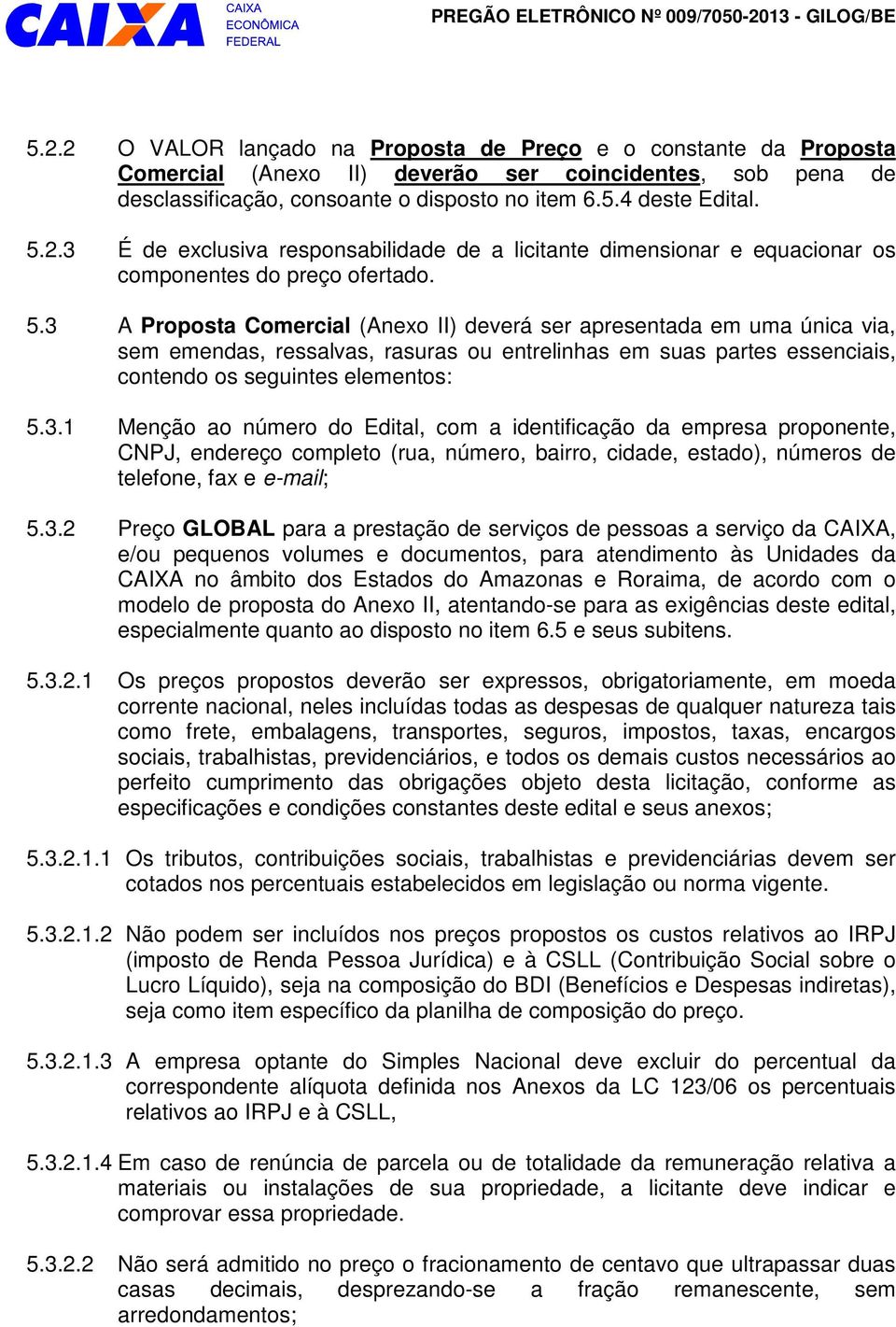 CAIXA CAIXA ECONÔMICA FEDERAL

PREGÃO ELETRÔNICO Nº 009/7050-2013 - GILOG/BE

5.2.2 O VALOR lançado na Proposta de Preço e o constante da Proposta Comercial (Anexo II) deverão ser coincidentes, sob pena de desclassificação, consoante o disposto no item 6.5.4 deste Edital.

5.2.3 É de exclusiva responsabilidade de a licitante dimensionar e equacionar os componentes do preço ofertado.

5.3 A Proposta Comercial (Anexo II) deverá ser apresentada em uma única via, sem emendas, ressalvas, rasuras ou entrelinhas em suas partes essenciais, contendo os seguintes elementos:

5.3.1 Menção ao número do Edital, com a identificação da empresa proponente, CNPJ, endereço completo (rua, número, bairro, cidade, estado), números de telefone, fax e e-mail;

5.3.2 Preço GLOBAL para a prestação de serviços de pessoas a serviço da CAIXA, e/ou pequenos volumes e documentos, para atendimento às Unidades da CAIXA no âmbito dos Estados do Amazonas e Roraima, de acordo com o modelo de proposta do Anexo II, atentando-se para as exigências deste edital, especialmente quanto ao disposto no item 6.5 e seus subitens.

5.3.2.1 Os preços propostos deverão ser expressos, obrigatoriamente, em moeda corrente nacional, neles incluídas todas as despesas de qualquer natureza tais como frete, embalagens, transportes, seguros, impostos, taxas, encargos sociais, trabalhistas, previdenciários, e todos os demais custos necessários ao perfeito cumprimento das obrigações objeto desta licitação, conforme as especificações e condições constantes deste edital e seus anexos;

5.3.2.1.1 Os tributos, contribuições sociais, trabalhistas e previdenciárias devem ser cotados nos percentuais estabelecidos em legislação ou norma vigente.

5.3.2.1.2 Não podem ser incluídos nos preços propostos os custos relativos ao IRPJ (imposto de Renda Pessoa Jurídica) e à CSLL (Contribuição Social sobre o Lucro Líquido), seja na composição do BDI (Benefícios e Despesas indiretas), seja como item específico da planilha de composição do preço.

5.3.2.1.3 A empresa optante do Simples Nacional deve excluir do percentual da correspondente alíquota definida nos Anexos da LC 123/06 os percentuais relativos ao IRPJ e à CSLL,

5.3.2.1.4 Em caso de renúncia de parcela ou de totalidade da remuneração relativa a materiais ou instalações de sua propriedade, a licitante deve indicar e comprovar essa propriedade.

5.3.2.2 Não será admitido no preço o fracionamento de centavo que ultrapassar duas casas decimais, desprezando-se a fração remanescente, sem arredondamentos;